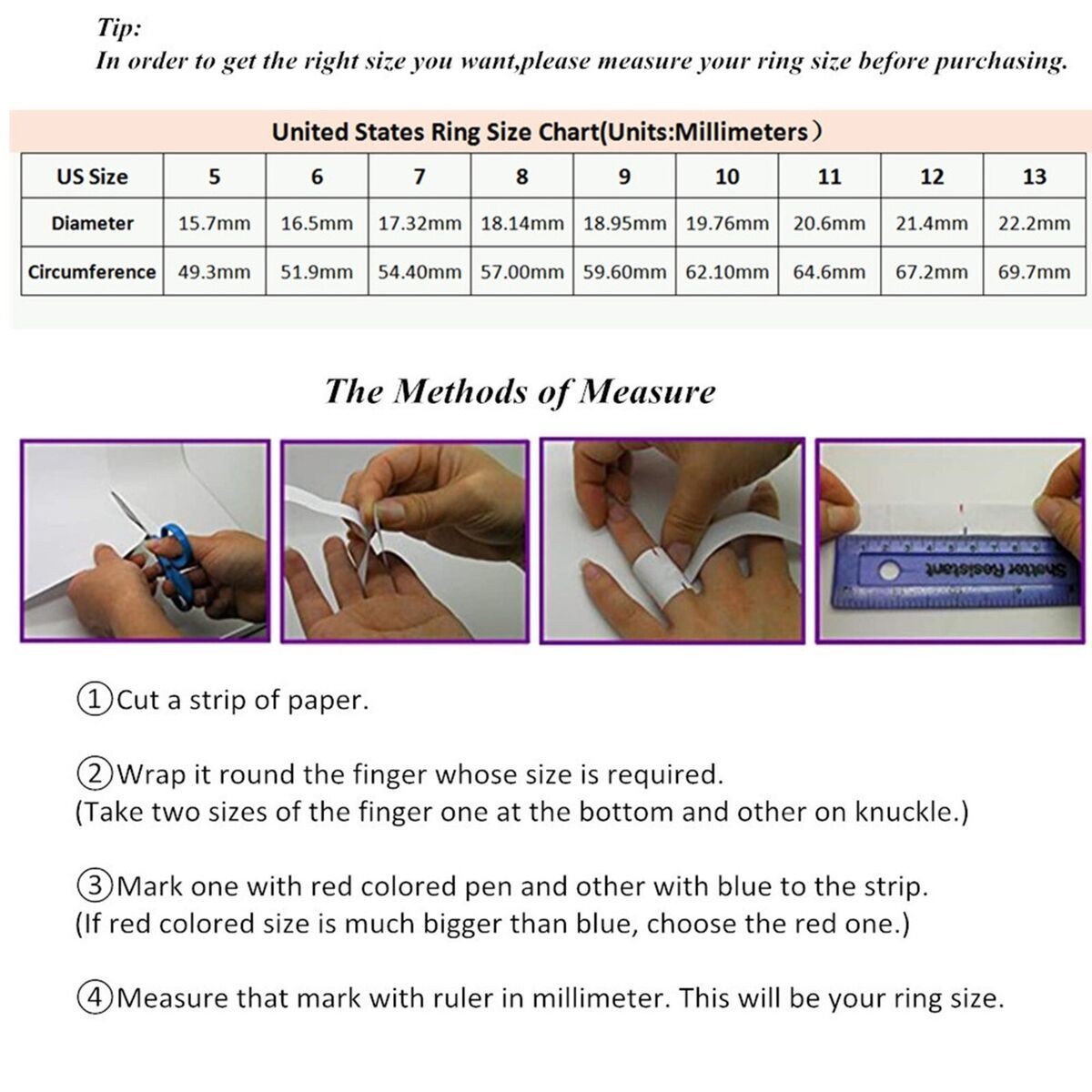 Tip:
In order to get the right size you want,please measure your ring size before purchasing.

United States Ring Size Chart(Units:Millimeters）

| US Size | 5 | 6 | 7 | 8 | 9 | 10 | 11 | 12 | 13 |
|---|---|---|---|---|---|---|---|---|---|
| Diameter | 15.7mm | 16.5mm | 17.32mm | 18.14mm | 18.95mm | 19.76mm | 20.6mm | 21.4mm | 22.2mm |
| Circumference | 49.3mm | 51.9mm | 54.40mm | 57.00mm | 59.60mm | 62.10mm | 64.6mm | 67.2mm | 69.7mm |

The Methods of Measure

Shatter Resistant

①Cut a strip of paper.

②Wrap it round the finger whose size is required.
(Take two sizes of the finger one at the bottom and other on knuckle.)

③Mark one with red colored pen and other with blue to the strip.
(If red colored size is much bigger than blue, choose the red one.)

④Measure that mark with ruler in millimeter. This will be your ring size.